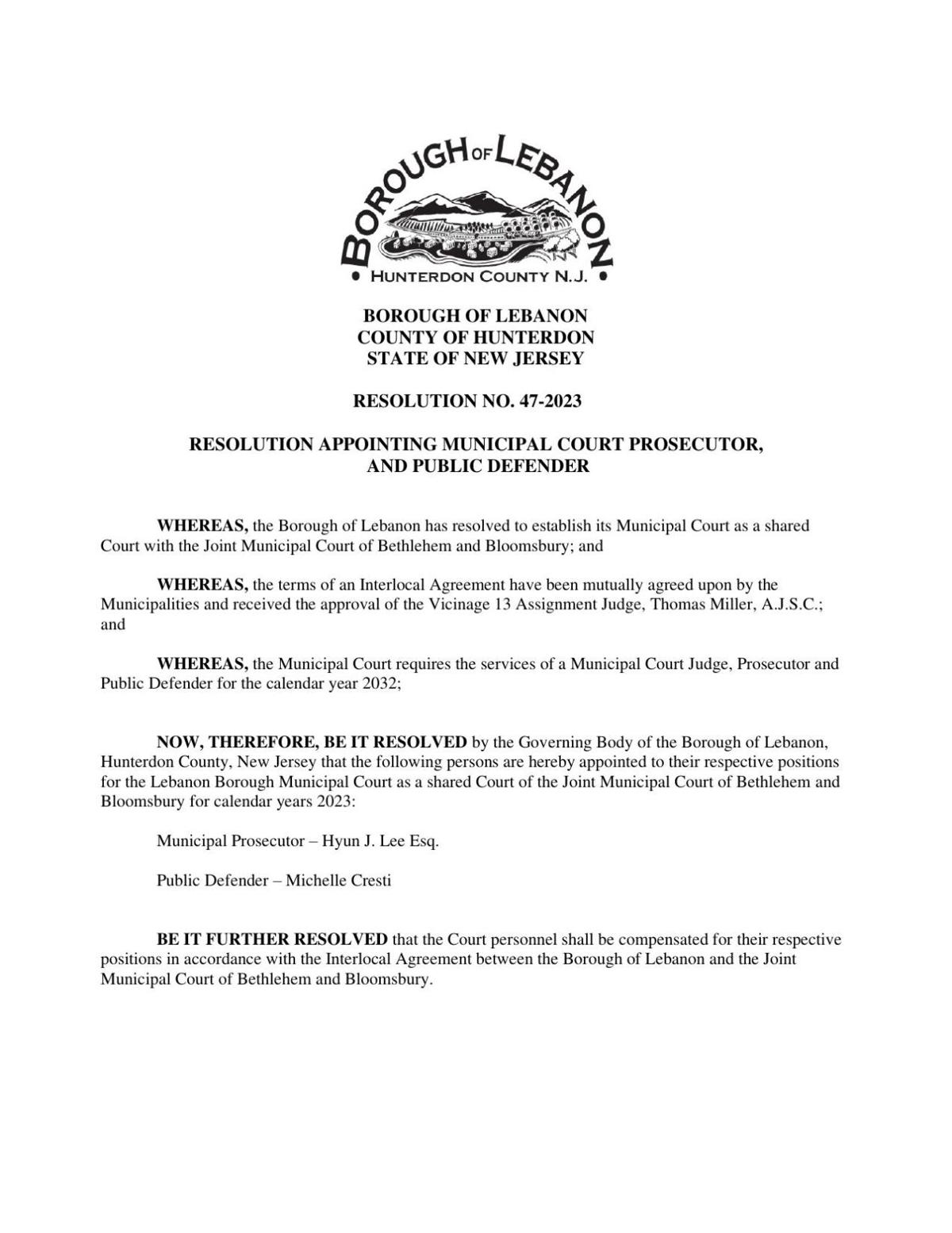 BOROUGH OF LEBANON

• HUNTERDON COUNTY N.J. •

BOROUGH OF LEBANON
COUNTY OF HUNTERDON
STATE OF NEW JERSEY

RESOLUTION NO. 47-2023

RESOLUTION APPOINTING MUNICIPAL COURT PROSECUTOR, AND PUBLIC DEFENDER

WHEREAS, the Borough of Lebanon has resolved to establish its Municipal Court as a shared Court with the Joint Municipal Court of Bethlehem and Bloomsbury; and

WHEREAS, the terms of an Interlocal Agreement have been mutually agreed upon by the Municipalities and received the approval of the Vicinage 13 Assignment Judge, Thomas Miller, A.J.S.C.; and

WHEREAS, the Municipal Court requires the services of a Municipal Court Judge, Prosecutor and Public Defender for the calendar year 2032;

NOW, THEREFORE, BE IT RESOLVED by the Governing Body of the Borough of Lebanon, Hunterdon County, New Jersey that the following persons are hereby appointed to their respective positions for the Lebanon Borough Municipal Court as a shared Court of the Joint Municipal Court of Bethlehem and Bloomsbury for calendar years 2023:

Municipal Prosecutor – Hyun J. Lee Esq.

Public Defender – Michelle Cresti

BE IT FURTHER RESOLVED that the Court personnel shall be compensated for their respective positions in accordance with the Interlocal Agreement between the Borough of Lebanon and the Joint Municipal Court of Bethlehem and Bloomsbury.